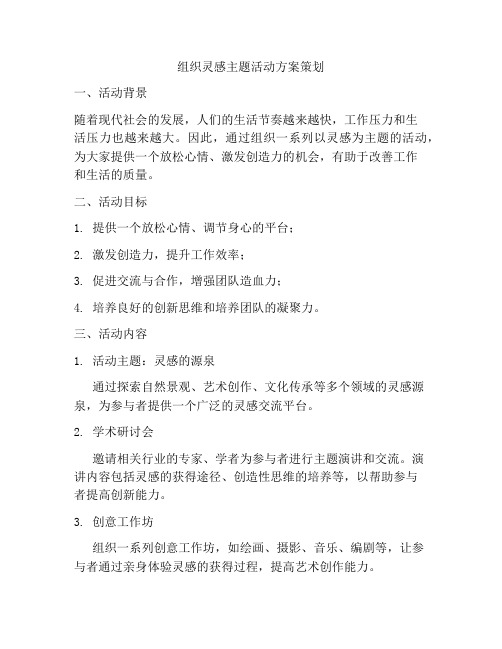 组织灵感主题活动方案策划

一、活动背景

随着现代社会的发展，人们的生活节奏越来越快，工作压力和生活压力也越来越大。因此，通过组织一系列以灵感为主题的活动，为大家提供一个放松心情、激发创造力的机会，有助于改善工作和生活的质量。

二、活动目标

1. 提供一个放松心情、调节身心的平台；

2. 激发创造力，提升工作效率；

3. 促进交流与合作，增强团队造血力；

4. 培养良好的创新思维和培养团队的凝聚力。

三、活动内容

1. 活动主题：灵感的源泉

通过探索自然景观、艺术创作、文化传承等多个领域的灵感源泉，为参与者提供一个广泛的灵感交流平台。

2. 学术研讨会

邀请相关行业的专家、学者为参与者进行主题演讲和交流。演讲内容包括灵感的获得途径、创造性思维的培养等，以帮助参与者提高创新能力。

3. 创意工作坊

组织一系列创意工作坊，如绘画、摄影、音乐、编剧等，让参与者通过亲身体验灵感的获得过程，提高艺术创作能力。